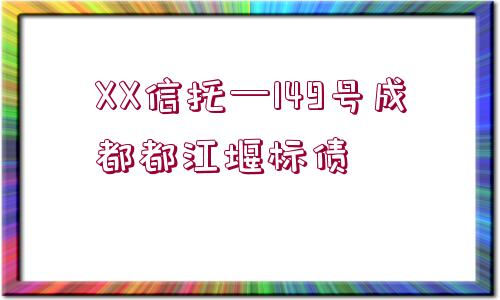 XX信托—149号成都都江堰标债